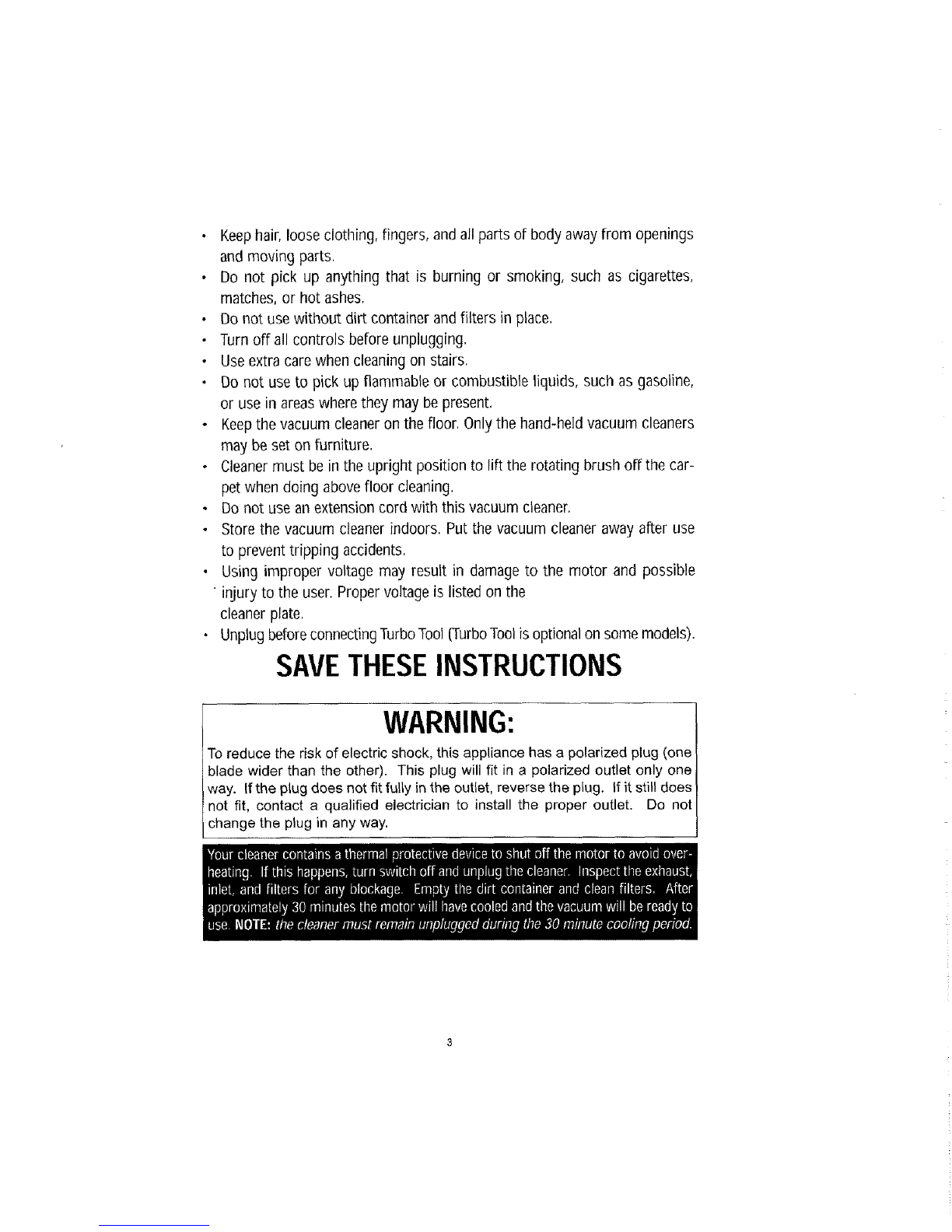 • Keep hair, loose clothing, fingers, and all parts of body away from openings and moving parts.
• Do not pick up anything that is burning or smoking, such as cigarettes, matches, or hot ashes.
• Do not use without dirt container and filters in place.
• Turn off all controls before unplugging.
• Use extra care when cleaning on stairs.
• Do not use to pick up flammable or combustible liquids, such as gasoline, or use in areas where they may be present.
• Keep the vacuum cleaner on the floor. Only the hand-held vacuum cleaners may be set on furniture.
• Cleaner must be in the upright position to lift the rotating brush off the carpet when doing above floor cleaning.
• Do not use an extension cord with this vacuum cleaner.
• Store the vacuum cleaner indoors. Put the vacuum cleaner away after use to prevent tripping accidents.
• Using improper voltage may result in damage to the motor and possible injury to the user. Proper voltage is listed on the cleaner plate.
• Unplug before connecting Turbo Tool (Turbo Tool is optional on some models).

SAVE THESE INSTRUCTIONS

WARNING:

To reduce the risk of electric shock, this appliance has a polarized plug (one blade wider than the other). This plug will fit in a polarized outlet only one way. If the plug does not fit fully in the outlet, reverse the plug. If it still does not fit, contact a qualified electrician to install the proper outlet. Do not change the plug in any way.

Your cleaner contains a thermal protective device to shut off the motor to avoid overheating. If this happens, turn switch off and unplug the cleaner. Inspect the exhaust, inlet, and filters for any blockage. Empty the dirt container and clean filters. After approximately 30 minutes the motor will have cooled and the vacuum will be ready to use. NOTE: the cleaner must remain unplugged during the 30 minute cooling period.

3